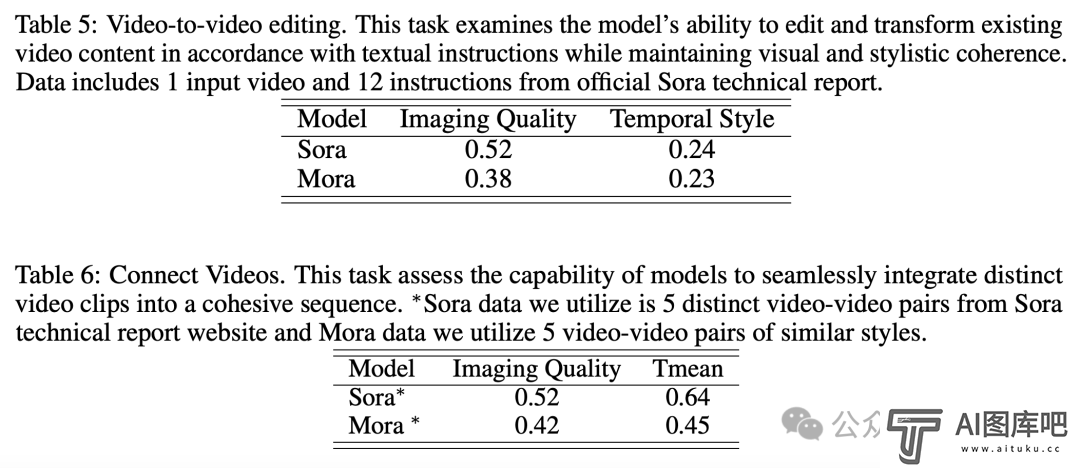 Table 5: Video-to-video editing. This task examines the model's ability to edit and transform existing video content in accordance with textual instructions while maintaining visual and stylistic coherence. Data includes 1 input video and 12 instructions from official Sora technical report.

| Model | Imaging Quality | Temporal Style |
|---|---|---|
| Sora | 0.52 | 0.24 |
| Mora | 0.38 | 0.23 |

Table 6: Connect Videos. This task assess the capability of models to seamlessly integrate distinct video clips into a cohesive sequence. *Sora data we utilize is 5 distinct video-video pairs from Sora technical report website and Mora data we utilize 5 video-video pairs of similar styles.

| Model | Imaging Quality | Tmean |
|---|---|---|
| Sora* | 0.52 | 0.64 |
| Mora * | 0.42 | 0.45 |

公众 AI图库吧
www.aituku.cc